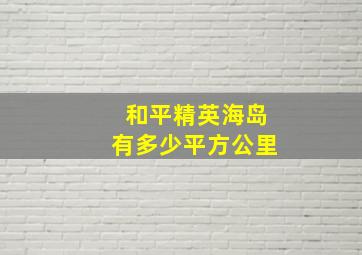 和平精英海岛
有多少平方公里